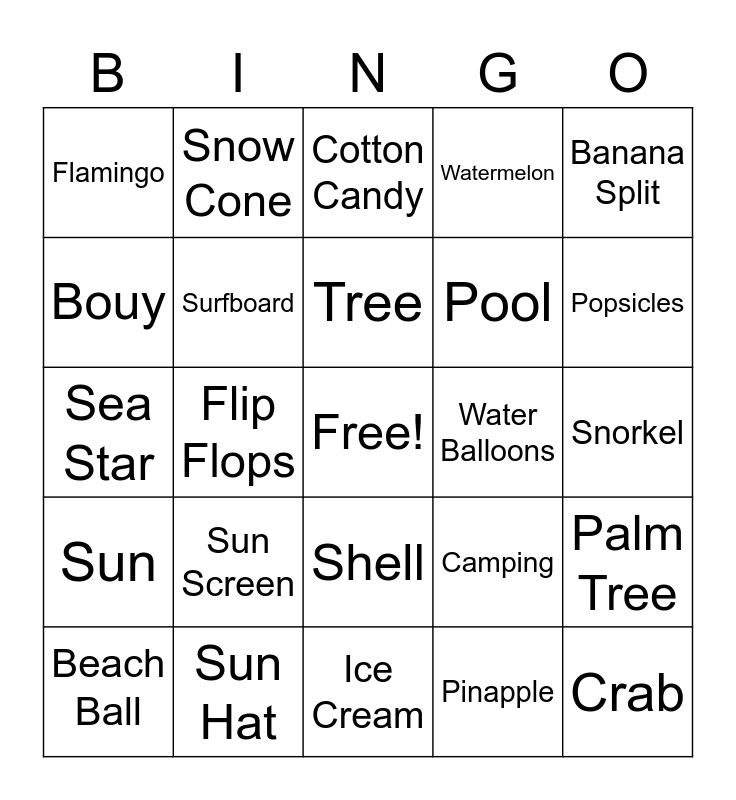 | B | I | N | G | O |
|---|---|---|---|---|
| Flamingo | Snow Cone | Cotton Candy | Watermelon | Banana Split |
| Bouy | Surfboard | Tree | Pool | Popsicles |
| Sea Star | Flip Flops | Free! | Water Balloons | Snorkel |
| Sun | Sun Screen | Shell | Camping | Palm Tree |
| Beach Ball | Sun Hat | Ice Cream | Pinapple | Crab |